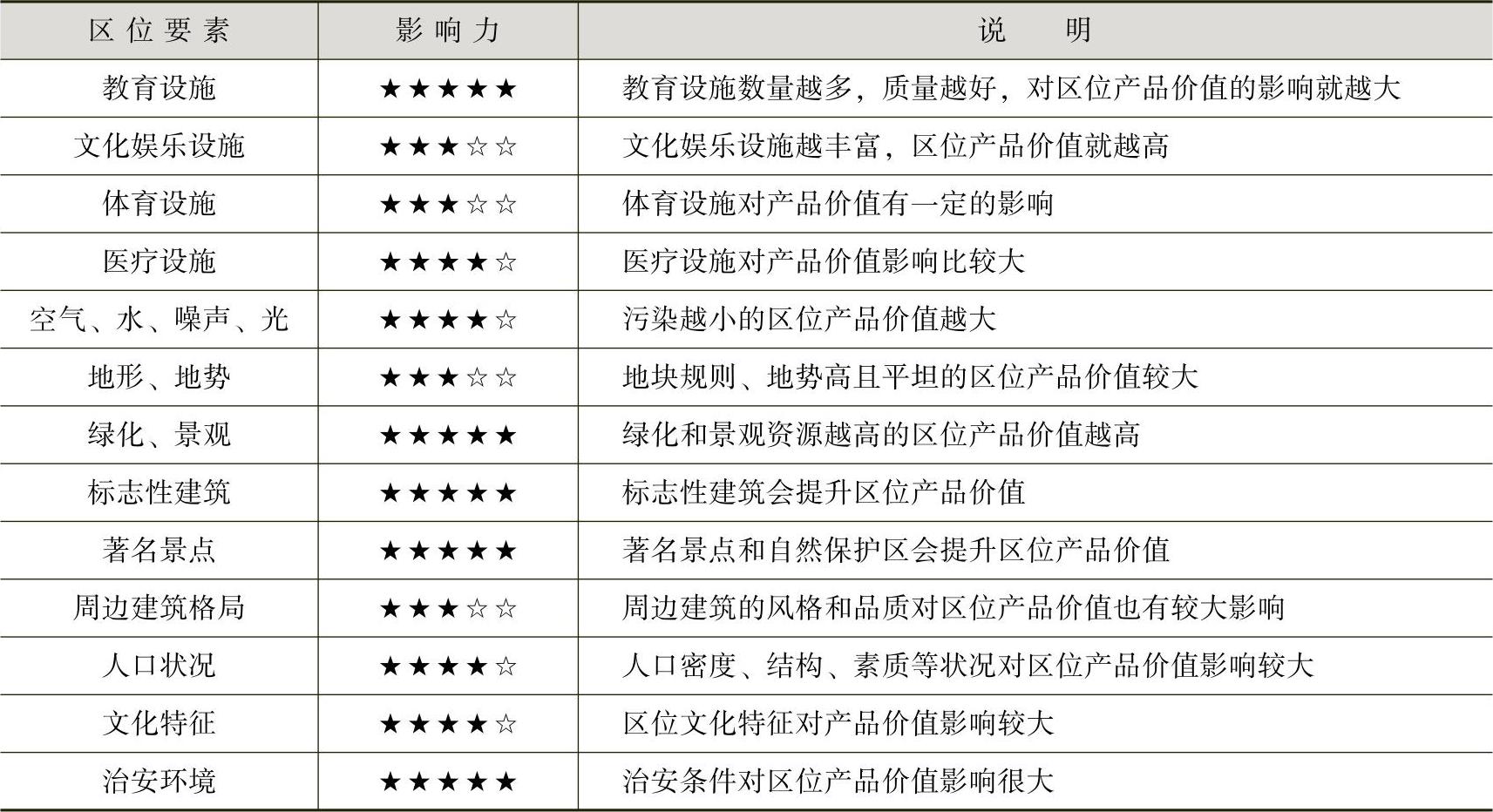 | 区位要素 | 影响力 | 说　明 |
|---|---|---|
| 教育设施 | ★★★★★ | 教育设施数量越多，质量越好，对区位产品价值的影响就越大 |
| 文化娱乐设施 | ★★★☆☆ | 文化娱乐设施越丰富，区位产品价值就越高 |
| 体育设施 | ★★★☆☆ | 体育设施对产品价值有一定的影响 |
| 医疗设施 | ★★★★☆ | 医疗设施对产品价值影响比较大 |
| 空气、水、噪声、光 | ★★★★☆ | 污染越小的区位产品价值越大 |
| 地形、地势 | ★★★☆☆ | 地块规则、地势高且平坦的区位产品价值较大 |
| 绿化、景观 | ★★★★★ | 绿化和景观资源越高的区位产品价值越高 |
| 标志性建筑 | ★★★★★ | 标志性建筑会提升区位产品价值 |
| 著名景点 | ★★★★★ | 著名景点和自然保护区会提升区位产品价值 |
| 周边建筑格局 | ★★★☆☆ | 周边建筑的风格和品质对区位产品价值也有较大影响 |
| 人口状况 | ★★★★☆ | 人口密度、结构、素质等状况对区位产品价值影响较大 |
| 文化特征 | ★★★★☆ | 区位文化特征对产品价值影响较大 |
| 治安环境 | ★★★★★ | 治安条件对区位产品价值影响很大 |